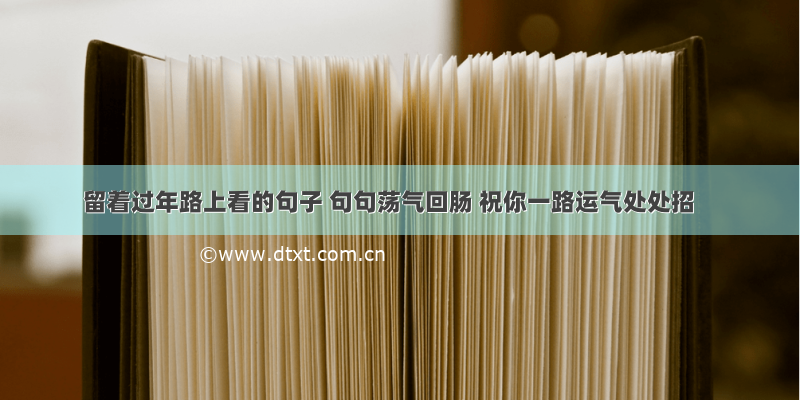 留着过年路上看的句子 句句荡气回肠 祝你一路运气处处招

©www.dtxt.com.cn